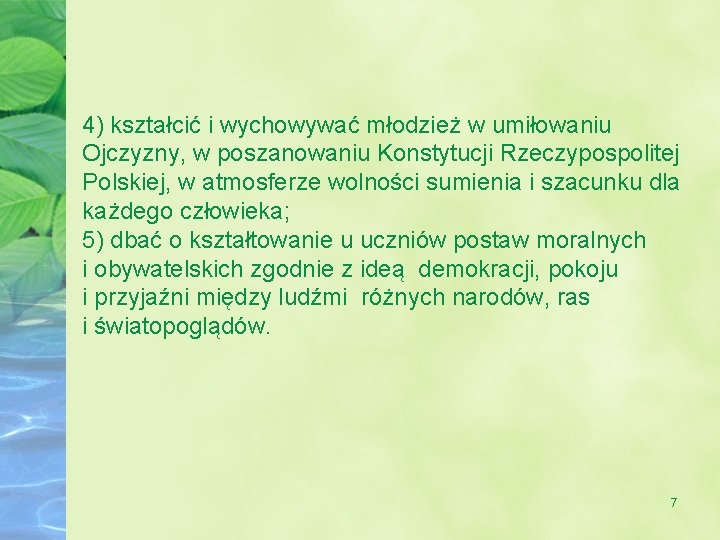 4) kształcić i wychowywać młodzież w umiłowaniu Ojczyzny, w poszanowaniu Konstytucji Rzeczypospolitej Polskiej, w atmosferze wolności sumienia i szacunku dla każdego człowieka;
5) dbać o kształtowanie u uczniów postaw moralnych i obywatelskich zgodnie z ideą demokracji, pokoju i przyjaźni między ludźmi różnych narodów, ras i światopoglądów.

7